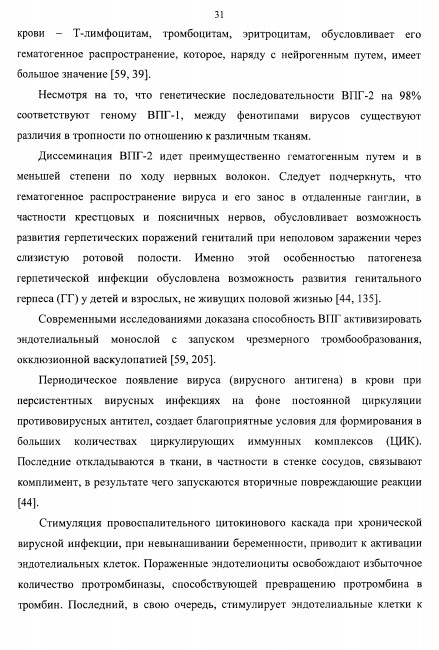 31

крови – Т-лимфоцитам, тромбоцитам, эритроцитам, обусловливает его гематогенное распространение, которое, наряду с нейрогенным путем, имеет большое значение [59, 39].

Несмотря на то, что генетические последовательности ВПГ-2 на 98% соответствуют геному ВПГ-1, между фенотипами вирусов существуют различия в тропности по отношению к различным тканям.

Диссеминация ВПГ-2 идет преимущественно гематогенным путем и в меньшей степени по ходу нервных волокон. Следует подчеркнуть, что гематогенное распространение вируса и его занос в отдаленные ганглии, в частности крестцовых и поясничных нервов, обусловливает возможность развития герпетических поражений гениталий при неполовом заражении через слизистую ротовой полости. Именно этой особенностью патогенеза герпетической инфекции обусловлена возможность развития генитального герпеса (ГГ) у детей и взрослых, не живущих половой жизнью [44, 135].

Современными исследованиями доказана способность ВПГ активизировать эндотелиальный монослой с запуском чрезмерного тромбообразования, окклюзионной васкулопатией [59, 205].

Периодическое появление вируса (вирусного антигена) в крови при персистентных вирусных инфекциях на фоне постоянной циркуляции противовирусных антител, создает благоприятные условия для формирования в больших количествах циркулирующих иммунных комплексов (ЦИК). Последние откладываются в ткани, в частности в стенке сосудов, связывают комплимент, в результате чего запускаются вторичные повреждающие реакции [44].

Стимуляция провоспалительного цитокинового каскада при хронической вирусной инфекции, при невынашивании беременности, приводит к активации эндотелиальных клеток. Пораженные эндотелиоциты освобождают избыточное количество протромбиназы, способствующей превращению протромбина в тромбин. Последний, в свою очередь, стимулирует эндотелиальные клетки к